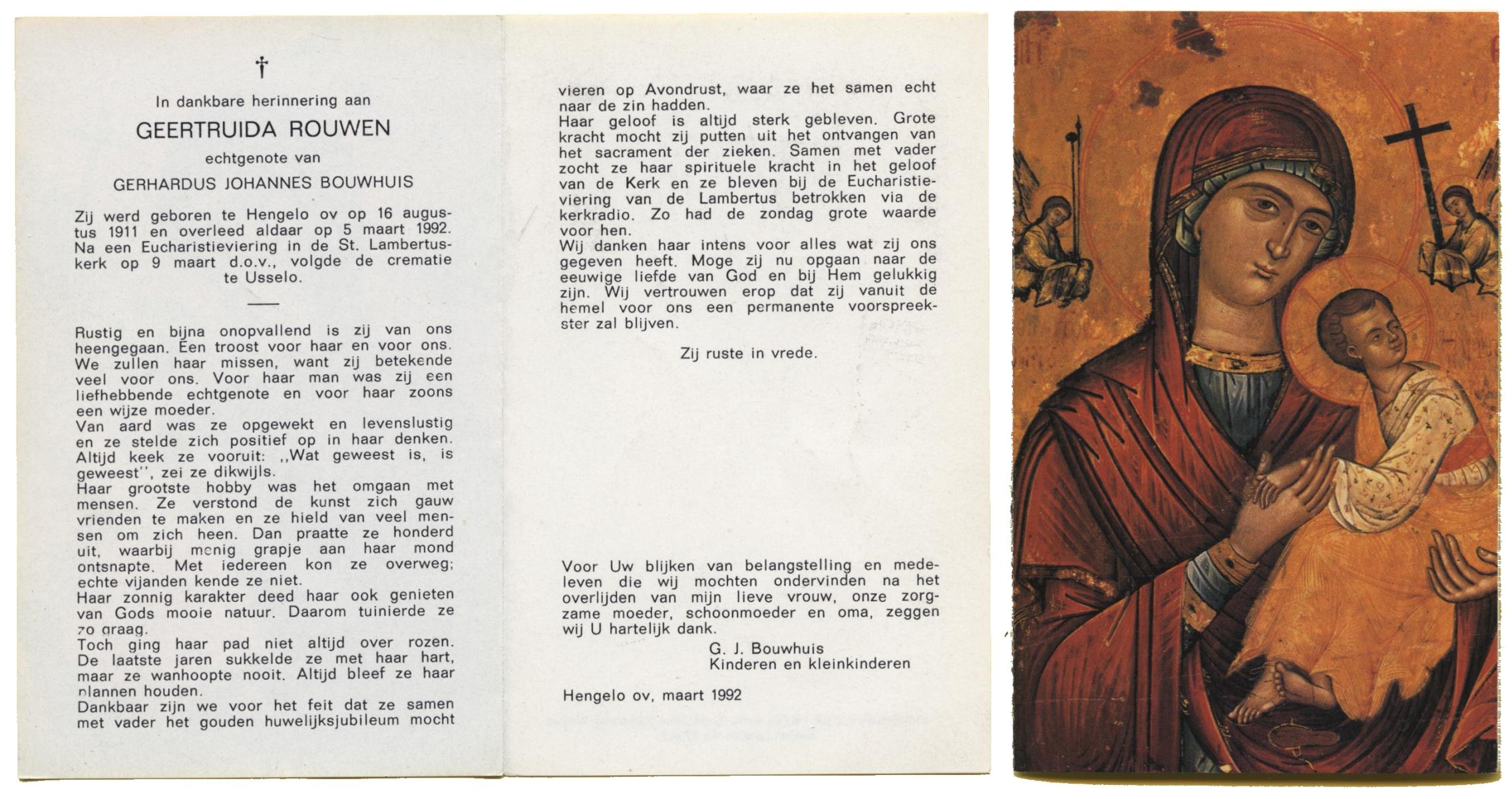 †

In dankbare herinnering aan

GEERTRUIDA ROUWEN

echtgenote van

GERHARDUS JOHANNES BOUWHUIS

Zij werd geboren te Hengelo ov op 16 augustus 1911 en overleed aldaar op 5 maart 1992. Na een Eucharistieviering in de St. Lambertuskerk op 9 maart d.o.v., volgde de crematie te Usselo.

Rustig en bijna onopvallend is zij van ons heengegaan. Een troost voor haar en voor ons. We zullen haar missen, want zij betekende veel voor ons. Voor haar man was zij een liefhebbende echtgenote en voor haar zoons een wijze moeder.
Van aard was ze opgewekt en levenslustig en ze stelde zich positief op in haar denken. Altijd keek ze vooruit: ,,Wat geweest is, is geweest'', zei ze dikwijls.
Haar grootste hobby was het omgaan met mensen. Ze verstond de kunst zich gauw vrienden te maken en ze hield van veel mensen om zich heen. Dan praatte ze honderd uit, waarbij menig grapje aan haar mond ontsnapte. Met iedereen kon ze overweg; echte vijanden kende ze niet.
Haar zonnig karakter deed haar ook genieten van Gods mooie natuur. Daarom tuinierde ze zo graag.
Toch ging haar pad niet altijd over rozen. De laatste jaren sukkelde ze met haar hart, maar ze wanhoopte nooit. Altijd bleef ze haar plannen houden.
Dankbaar zijn we voor het feit dat ze samen met vader het gouden huwelijksjubileum mocht vieren op Avondrust, waar ze het samen echt naar de zin hadden.
Haar geloof is altijd sterk gebleven. Grote kracht mocht zij putten uit het ontvangen van het sacrament der zieken. Samen met vader zocht ze haar spirituele kracht in het geloof van de Kerk en ze bleven bij de Eucharistieviering van de Lambertus betrokken via de kerkradio. Zo had de zondag grote waarde voor hen.
Wij danken haar intens voor alles wat zij ons gegeven heeft. Moge zij nu opgaan naar de eeuwige liefde van God en bij Hem gelukkig zijn. Wij vertrouwen erop dat zij vanuit de hemel voor ons een permanente voorspreekster zal blijven.

Zij ruste in vrede.

Voor Uw blijken van belangstelling en medeleven die wij mochten ondervinden na het overlijden van mijn lieve vrouw, onze zorgzame moeder, schoonmoeder en oma, zeggen wij U hartelijk dank.

G. J. Bouwhuis
Kinderen en kleinkinderen

Hengelo ov, maart 1992